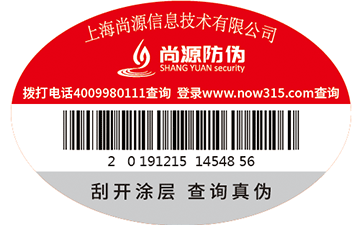 上海尚源信息技术有限公司

尚源防伪
SHANG YUAN security

拨打电话4009980111查询 登录www.now315.com查询

2 0 191215 14548 56

刮开涂层 查询真伪